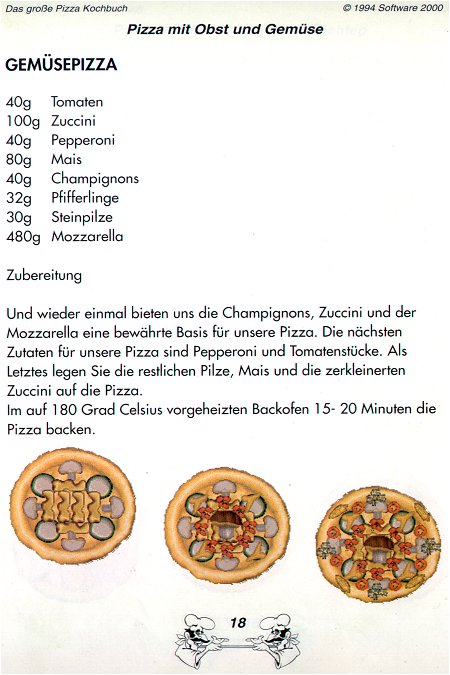 Das große Pizza Kochbuch

© 1994 Software 2000

Pizza mit Obst und Gemüse

GEMÜSEPIZZA

40g Tomaten
100g Zuccini
40g Pepperoni
80g Mais
40g Champignons
32g Pfifferlinge
30g Steinpilze
480g Mozzarella

Zubereitung

Und wieder einmal bieten uns die Champignons, Zuccini und der Mozzarella eine bewährte Basis für unsere Pizza. Die nächsten Zutaten für unsere Pizza sind Pepperoni und Tomatenstücke. Als Letztes legen Sie die restlichen Pilze, Mais und die zerkleinerten Zuccini auf die Pizza.
Im auf 180 Grad Celsius vorgeheizten Backofen 15- 20 Minuten die Pizza backen.

18